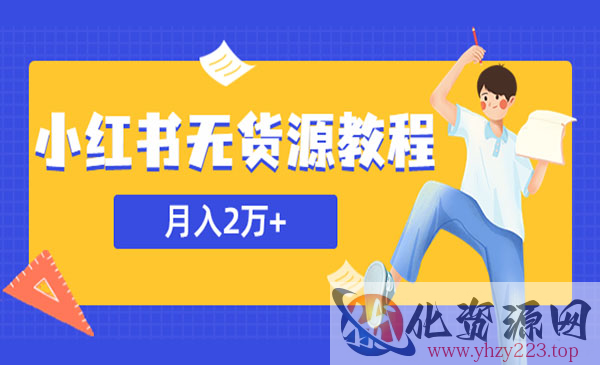 小红书无货源教程

月入2万+

化资源网
www.yhzy223.top